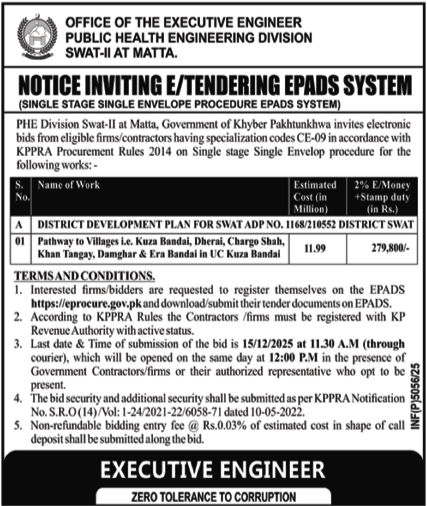 OFFICE OF THE EXECUTIVE ENGINEER
PUBLIC HEALTH ENGINEERING DIVISION
SWAT-II AT MATTA.

NOTICE INVITING E/TENDERING EPADS SYSTEM
(SINGLE STAGE SINGLE ENVELOPE PROCEDURE EPADS SYSTEM)

PHE Division Swat-II at Matta, Government of Khyber Pakhtunkhwa invites electronic bids from eligible firms/contractors having specialization codes CE-09 in accordance with KPPRA Procurement Rules 2014 on Single stage Single Envelop procedure for the following works: -

| S. No. | Name of Work | Estimated Cost (in Million) | 2% E/Money +Stamp duty (in Rs.) |
|---|---|---|---|
| A | DISTRICT DEVELOPMENT PLAN FOR SWAT ADP NO. 1168/210552 DISTRICT SWAT | | |
| 01 | Pathway to Villages i.e. Kuza Bandai, Dherai, Chargo Shah, Khan Tangay, Damghar & Era Bandai in UC Kuza Bandai | 11.99 | 279,800/- |

TERMS AND CONDITIONS.
1. Interested firms/bidders are requested to register themselves on the EPADS https://eprocure.gov.pk and download/submit their tender documents on EPADS.
2. According to KPPRA Rules the Contractors /firms must be registered with KP Revenue Authority with active status.
3. Last date & Time of submission of the bid is 15/12/2025 at 11.30 A.M (through courier), which will be opened on the same day at 12:00 P.M in the presence of Government Contractors/firms or their authorized representative who opt to be present.
4. The bid security and additional security shall be submitted as per KPPRA Notification No. S.R.O (14)/Vol: 1-24/2021-22/6058-71 dated 10-05-2022.
5. Non-refundable bidding entry fee @ Rs.0.03% of estimated cost in shape of call deposit shall be submitted along the bid.

INF(P)5056/25

EXECUTIVE ENGINEER
ZERO TOLERANCE TO CORRUPTION